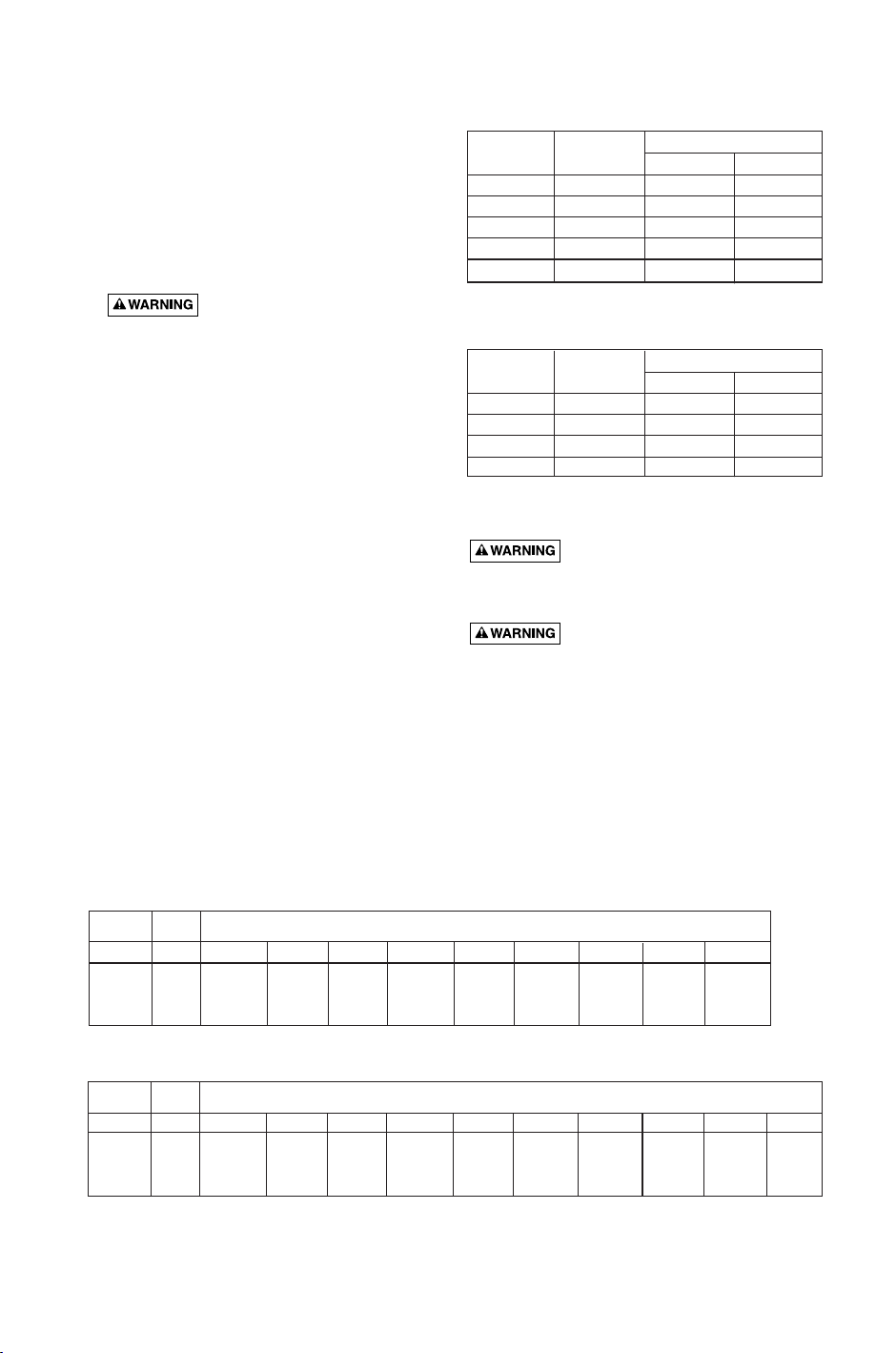 WARNING

WARNING

WARNING